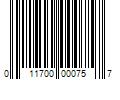 0 11700 00075 7